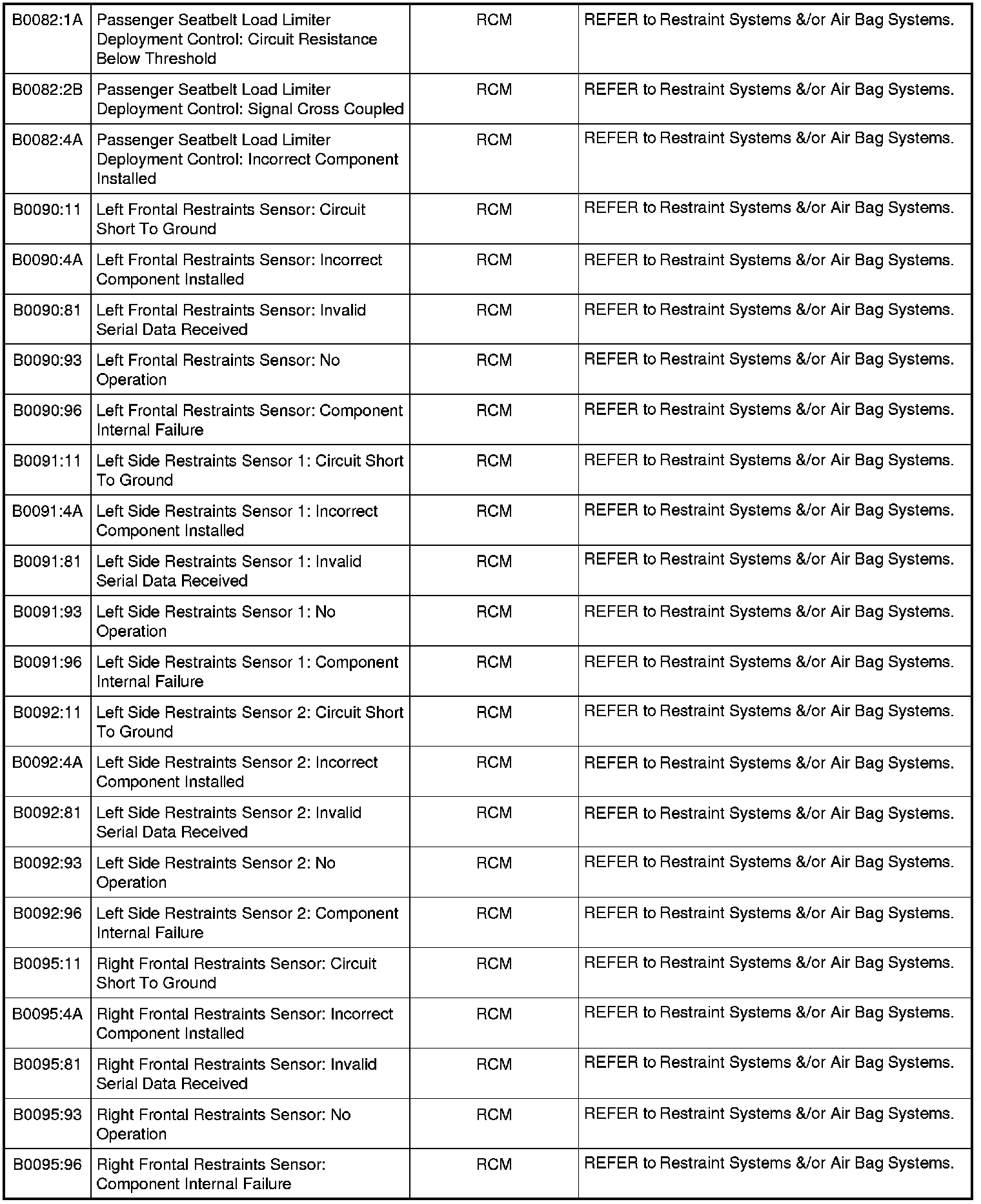 | | | | |
|---|---|---|---|
| B0082:1A | Passenger Seatbelt Load Limiter Deployment Control: Circuit Resistance Below Threshold | RCM | REFER to Restraint Systems &/or Air Bag Systems. |
| B0082:2B | Passenger Seatbelt Load Limiter Deployment Control: Signal Cross Coupled | RCM | REFER to Restraint Systems &/or Air Bag Systems. |
| B0082:4A | Passenger Seatbelt Load Limiter Deployment Control: Incorrect Component Installed | RCM | REFER to Restraint Systems &/or Air Bag Systems. |
| B0090:11 | Left Frontal Restraints Sensor: Circuit Short To Ground | RCM | REFER to Restraint Systems &/or Air Bag Systems. |
| B0090:4A | Left Frontal Restraints Sensor: Incorrect Component Installed | RCM | REFER to Restraint Systems &/or Air Bag Systems. |
| B0090:81 | Left Frontal Restraints Sensor: Invalid Serial Data Received | RCM | REFER to Restraint Systems &/or Air Bag Systems. |
| B0090:93 | Left Frontal Restraints Sensor: No Operation | RCM | REFER to Restraint Systems &/or Air Bag Systems. |
| B0090:96 | Left Frontal Restraints Sensor: Component Internal Failure | RCM | REFER to Restraint Systems &/or Air Bag Systems. |
| B0091:11 | Left Side Restraints Sensor 1: Circuit Short To Ground | RCM | REFER to Restraint Systems &/or Air Bag Systems. |
| B0091:4A | Left Side Restraints Sensor 1: Incorrect Component Installed | RCM | REFER to Restraint Systems &/or Air Bag Systems. |
| B0091:81 | Left Side Restraints Sensor 1: Invalid Serial Data Received | RCM | REFER to Restraint Systems &/or Air Bag Systems. |
| B0091:93 | Left Side Restraints Sensor 1: No Operation | RCM | REFER to Restraint Systems &/or Air Bag Systems. |
| B0091:96 | Left Side Restraints Sensor 1: Component Internal Failure | RCM | REFER to Restraint Systems &/or Air Bag Systems. |
| B0092:11 | Left Side Restraints Sensor 2: Circuit Short To Ground | RCM | REFER to Restraint Systems &/or Air Bag Systems. |
| B0092:4A | Left Side Restraints Sensor 2: Incorrect Component Installed | RCM | REFER to Restraint Systems &/or Air Bag Systems. |
| B0092:81 | Left Side Restraints Sensor 2: Invalid Serial Data Received | RCM | REFER to Restraint Systems &/or Air Bag Systems. |
| B0092:93 | Left Side Restraints Sensor 2: No Operation | RCM | REFER to Restraint Systems &/or Air Bag Systems. |
| B0092:96 | Left Side Restraints Sensor 2: Component Internal Failure | RCM | REFER to Restraint Systems &/or Air Bag Systems. |
| B0095:11 | Right Frontal Restraints Sensor: Circuit Short To Ground | RCM | REFER to Restraint Systems &/or Air Bag Systems. |
| B0095:4A | Right Frontal Restraints Sensor: Incorrect Component Installed | RCM | REFER to Restraint Systems &/or Air Bag Systems. |
| B0095:81 | Right Frontal Restraints Sensor: Invalid Serial Data Received | RCM | REFER to Restraint Systems &/or Air Bag Systems. |
| B0095:93 | Right Frontal Restraints Sensor: No Operation | RCM | REFER to Restraint Systems &/or Air Bag Systems. |
| B0095:96 | Right Frontal Restraints Sensor: Component Internal Failure | RCM | REFER to Restraint Systems &/or Air Bag Systems. |